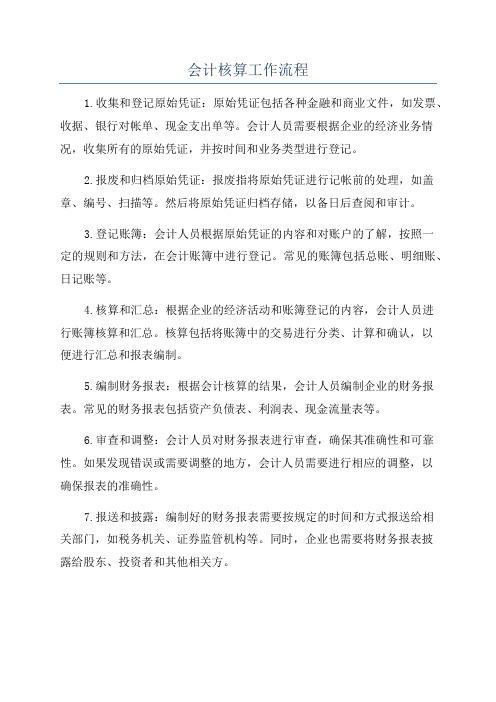 会计核算工作流程

1.收集和登记原始凭证：原始凭证包括各种金融和商业文件，如发票、收据、银行对帐单、现金支出单等。会计人员需要根据企业的经济业务情况，收集所有的原始凭证，并按时间和业务类型进行登记。

2.报废和归档原始凭证：报废指将原始凭证进行记帐前的处理，如盖章、编号、扫描等。然后将原始凭证归档存储，以备日后查阅和审计。

3.登记账簿：会计人员根据原始凭证的内容和对账户的了解，按照一定的规则和方法，在会计账簿中进行登记。常见的账簿包括总账、明细账、日记账等。

4.核算和汇总：根据企业的经济活动和账簿登记的内容，会计人员进行账簿核算和汇总。核算包括将账簿中的交易进行分类、计算和确认，以便进行汇总和报表编制。

5.编制财务报表：根据会计核算的结果，会计人员编制企业的财务报表。常见的财务报表包括资产负债表、利润表、现金流量表等。

6.审查和调整：会计人员对财务报表进行审查，确保其准确性和可靠性。如果发现错误或需要调整的地方，会计人员需要进行相应的调整，以确保报表的准确性。

7.报送和披露：编制好的财务报表需要按规定的时间和方式报送给相关部门，如税务机关、证券监管机构等。同时，企业也需要将财务报表披露给股东、投资者和其他相关方。